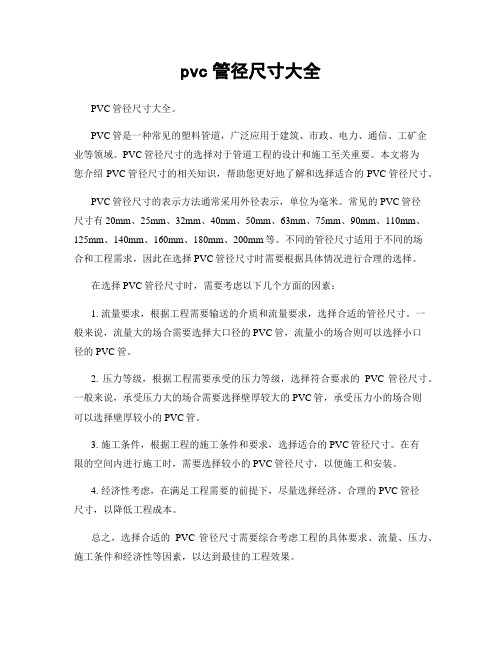 pvc 管径尺寸大全

PVC 管径尺寸大全。

PVC 管是一种常见的塑料管道，广泛应用于建筑、市政、电力、通信、工矿企业等领域。PVC 管径尺寸的选择对于管道工程的设计和施工至关重要。本文将为您介绍 PVC 管径尺寸的相关知识，帮助您更好地了解和选择适合的 PVC 管径尺寸。

PVC 管径尺寸的表示方法通常采用外径表示，单位为毫米。常见的 PVC 管径尺寸有 20mm、25mm、32mm、40mm、50mm、63mm、75mm、90mm、110mm、125mm、140mm、160mm、180mm、200mm 等。不同的管径尺寸适用于不同的场合和工程需求，因此在选择 PVC 管径尺寸时需要根据具体情况进行合理的选择。

在选择 PVC 管径尺寸时，需要考虑以下几个方面的因素：

1. 流量要求，根据工程需要输送的介质和流量要求，选择合适的管径尺寸。一般来说，流量大的场合需要选择大口径的 PVC 管，流量小的场合则可以选择小口径的 PVC 管。

2. 压力等级，根据工程需要承受的压力等级，选择符合要求的 PVC 管径尺寸。一般来说，承受压力大的场合需要选择壁厚较大的 PVC 管，承受压力小的场合则可以选择壁厚较小的 PVC 管。

3. 施工条件，根据工程的施工条件和要求，选择适合的 PVC 管径尺寸。在有限的空间内进行施工时，需要选择较小的 PVC 管径尺寸，以便施工和安装。

4. 经济性考虑，在满足工程需要的前提下，尽量选择经济、合理的 PVC 管径尺寸，以降低工程成本。

总之，选择合适的 PVC 管径尺寸需要综合考虑工程的具体要求、流量、压力、施工条件和经济性等因素，以达到最佳的工程效果。